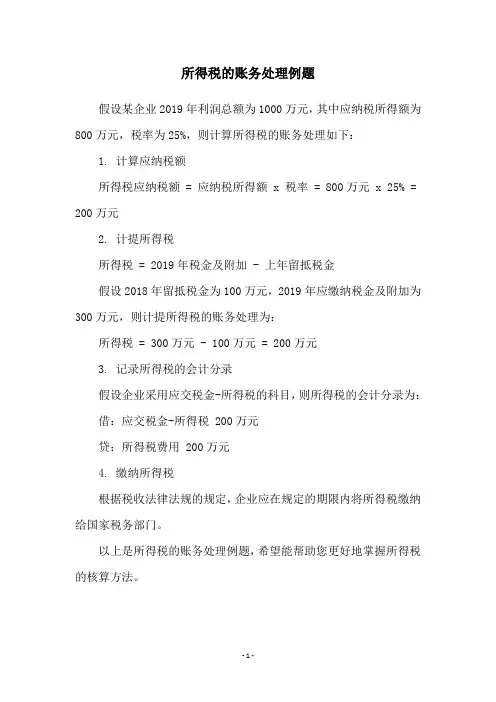 所得税的账务处理例题

假设某企业 2019 年利润总额为 1000 万元，其中应纳税所得额为 800 万元，税率为 25%，则计算所得税的账务处理如下：

1. 计算应纳税额

所得税应纳税额 = 应纳税所得额 x 税率 = 800 万元 x 25% = 200 万元

2. 计提所得税

所得税 = 2019 年税金及附加 - 上年留抵税金

假设 2018 年留抵税金为 100 万元，2019 年应缴纳税金及附加为 300 万元，则计提所得税的账务处理为：

所得税 = 300 万元 - 100 万元 = 200 万元

3. 记录所得税的会计分录

假设企业采用应交税金-所得税的科目，则所得税的会计分录为：

借：应交税金-所得税 200 万元

贷：所得税费用 200 万元

4. 缴纳所得税

根据税收法律法规的规定，企业应在规定的期限内将所得税缴纳给国家税务部门。

以上是所得税的账务处理例题，希望能帮助您更好地掌握所得税的核算方法。

- 1 -